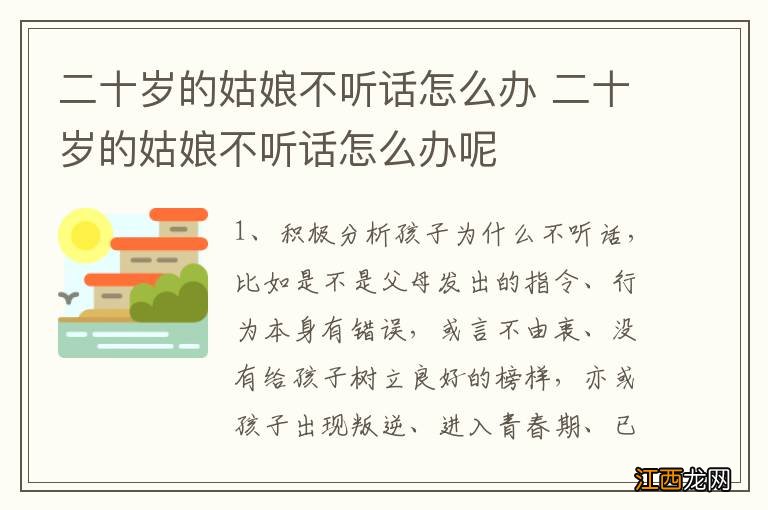 二十岁的姑娘不听话怎么办 二十岁的姑娘不听话怎么办呢

1、积极分析孩子为什么不听话，比如是不是父母发出的指令、行为本身有错误，或言不由衷、没有给孩子树立良好的榜样，亦或孩子出现叛逆、进入青春期、已

江西龙网